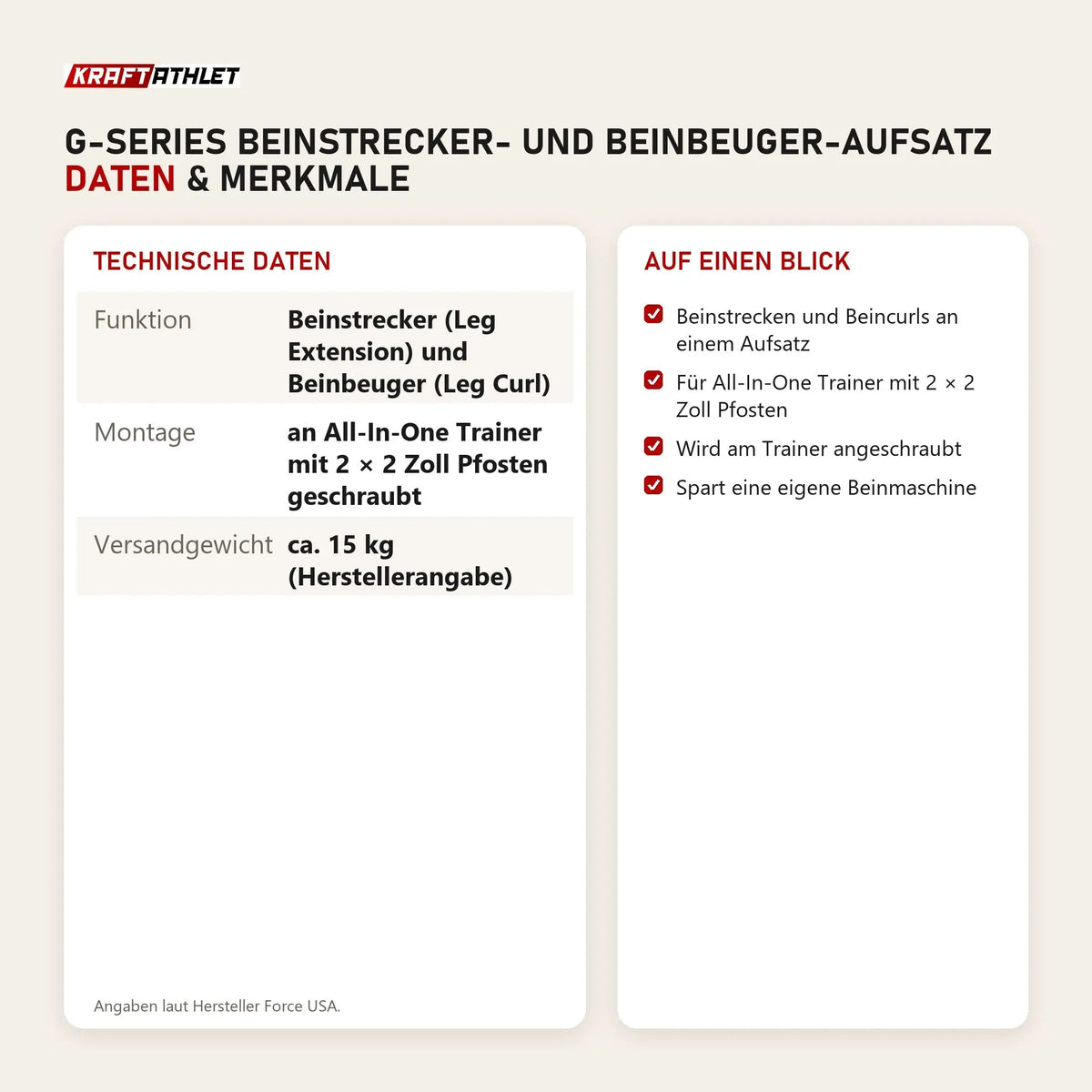 KRAFTATHLET

G-SERIES BEINSTRECKER- UND BEINBEUGER-AUFSATZ
DATEN & MERKMALE

TECHNISCHE DATEN

Funktion
Beinstrecker (Leg Extension) und Beinbeuger (Leg Curl)

Montage
an All-In-One Trainer mit 2 × 2 Zoll Pfosten geschraubt

Versandgewicht
ca. 15 kg (Herstellerangabe)

Angaben laut Hersteller Force USA.

AUF EINEN BLICK

☑ Beinstrecken und Beincurls an einem Aufsatz
☑ Für All-In-One Trainer mit 2 × 2 Zoll Pfosten
☑ Wird am Trainer angeschraubt
☑ Spart eine eigene Beinmaschine